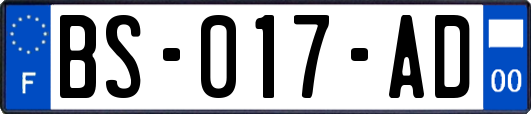 F
BS-017-AD
00